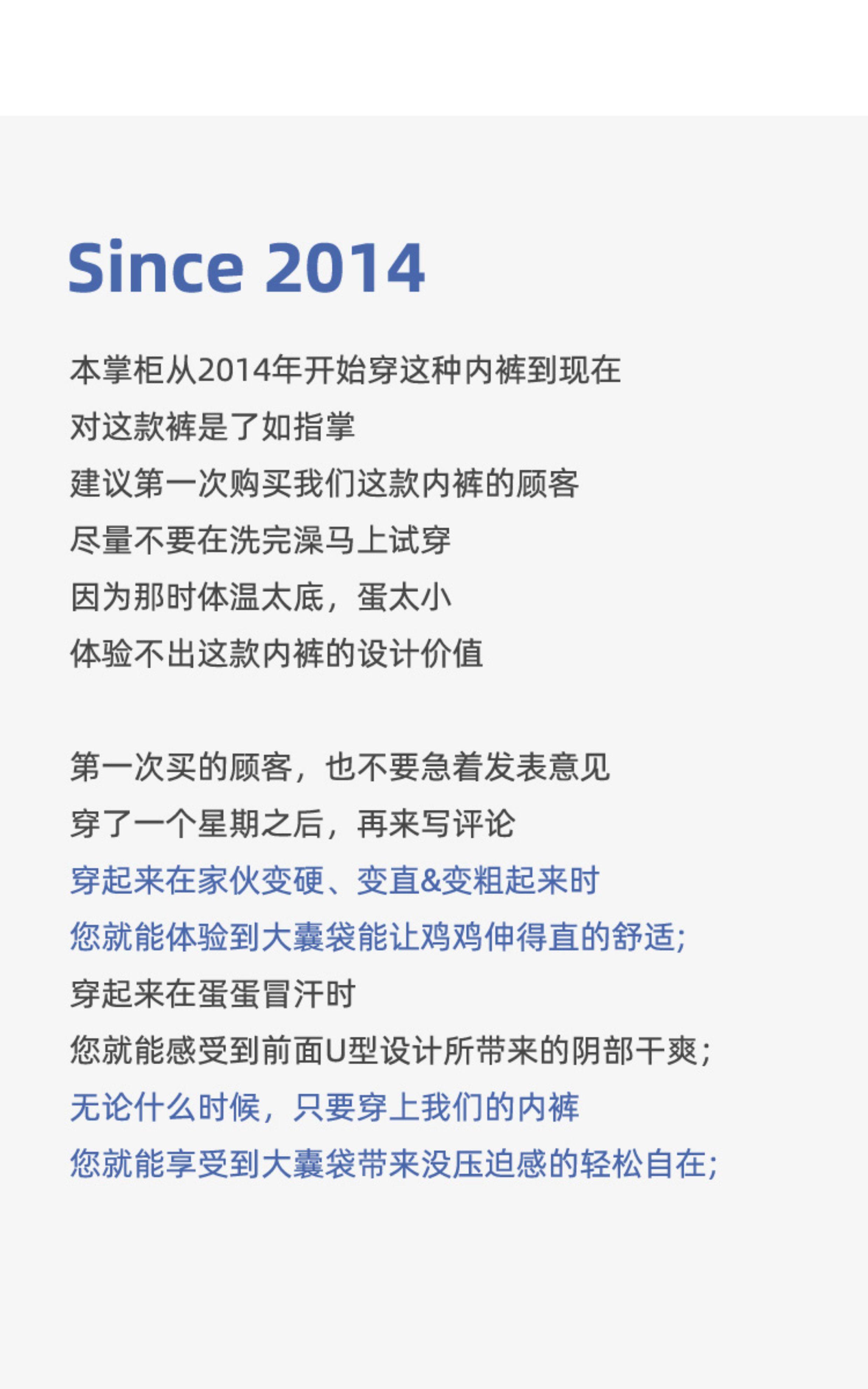 Since 2014

本掌柜从2014年开始穿这种内裤到现在
对这款裤是了如指掌
建议第一次购买我们这款内裤的顾客
尽量不要在洗完澡马上试穿
因为那时体温太底，蛋太小
体验不出这款内裤的设计价值

第一次买的顾客，也不要急着发表意见
穿了一个星期之后，再来写评论
穿起来在家伙变硬、变直&变粗起来时
您就能体验到大囊袋能让鸡鸡伸得直的舒适;
穿起来在蛋蛋冒汗时
您就能感受到前面U型设计所带来的阴部干爽;
无论什么时候，只要穿上我们的内裤
您就能享受到大囊袋带来没压迫感的轻松自在;